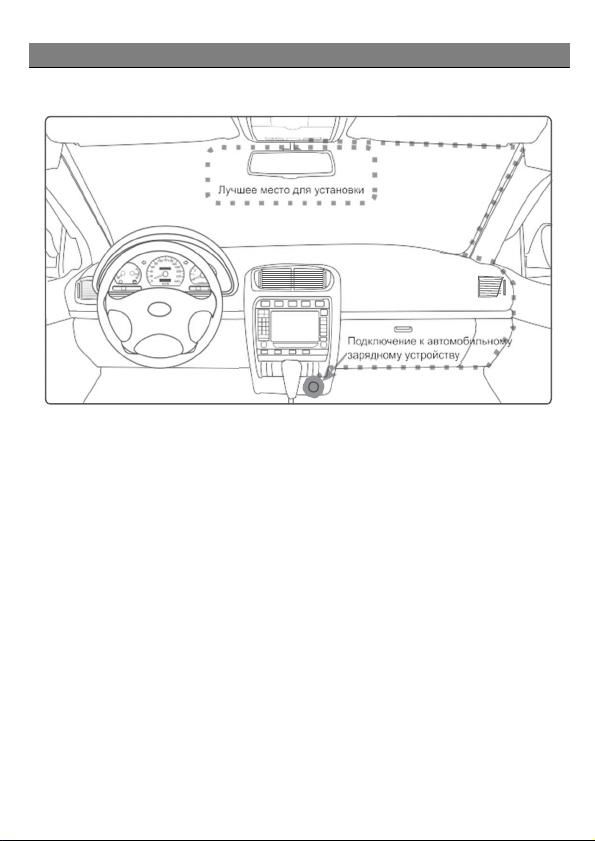 Лучшее место для установки

Подключение к автомобильному зарядному устройству